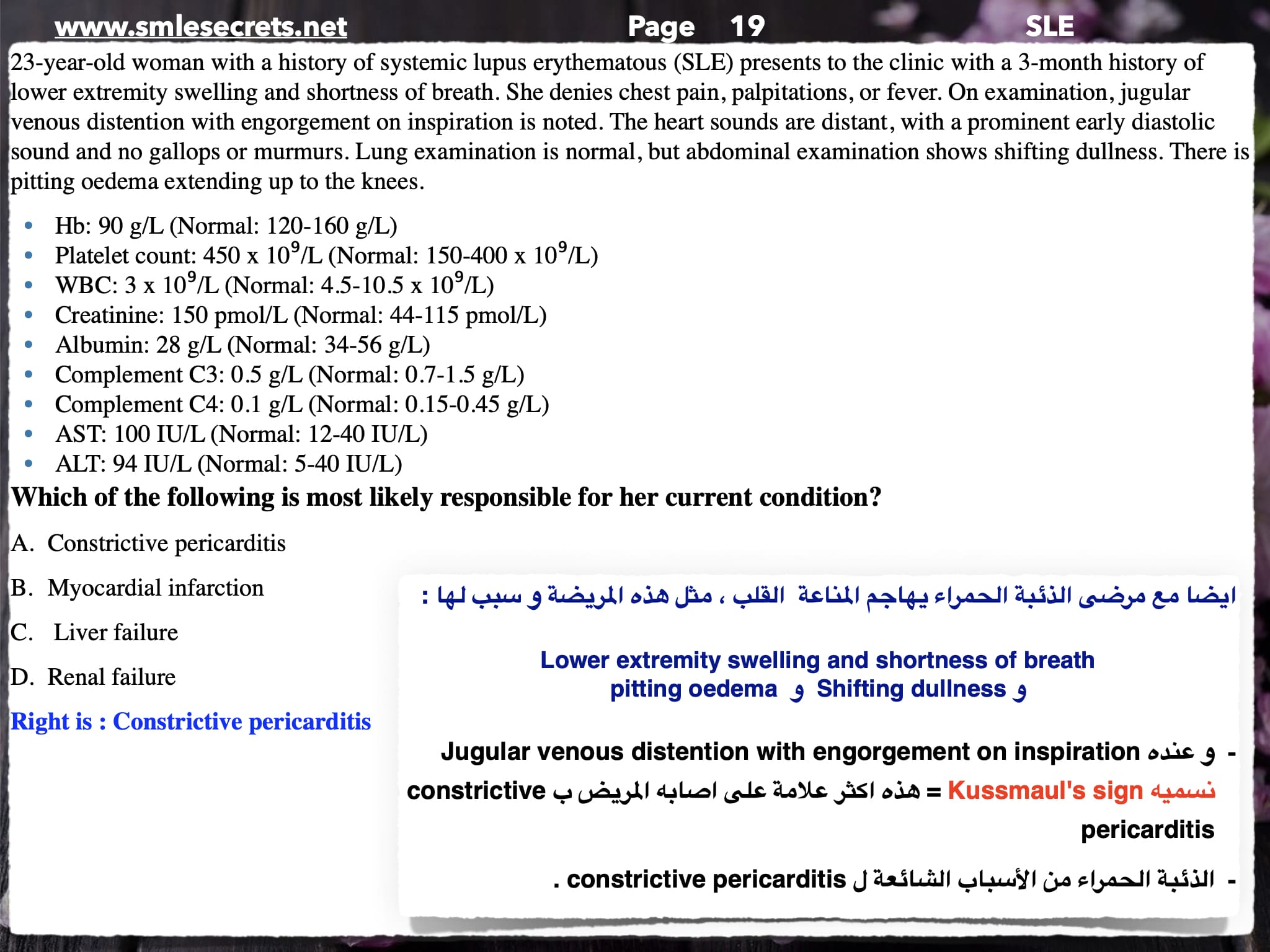 www.smlesecrets.net Page 19 SLE

23-year-old woman with a history of systemic lupus erythematous (SLE) presents to the clinic with a 3-month history of lower extremity swelling and shortness of breath. She denies chest pain, palpitations, or fever. On examination, jugular venous distention with engorgement on inspiration is noted. The heart sounds are distant, with a prominent early diastolic sound and no gallops or murmurs. Lung examination is normal, but abdominal examination shows shifting dullness. There is pitting oedema extending up to the knees.

• Hb: 90 g/L (Normal: 120-160 g/L)
• Platelet count: 450 x $10^9$/L (Normal: 150-400 x $10^9$/L)
• WBC: 3 x $10^9$/L (Normal: 4.5-10.5 x $10^9$/L)
• Creatinine: 150 pmol/L (Normal: 44-115 pmol/L)
• Albumin: 28 g/L (Normal: 34-56 g/L)
• Complement C3: 0.5 g/L (Normal: 0.7-1.5 g/L)
• Complement C4: 0.1 g/L (Normal: 0.15-0.45 g/L)
• AST: 100 IU/L (Normal: 12-40 IU/L)
• ALT: 94 IU/L (Normal: 5-40 IU/L)

Which of the following is most likely responsible for her current condition?

A. Constrictive pericarditis

B. Myocardial infarction

C. Liver failure

D. Renal failure

Right is : Constrictive pericarditis

ايضا مع مرضى الذئبة الحمراء يهاجم المناعة القلب ، مثل هذه المريضة و سبب لها :

Lower extremity swelling and shortness of breath
و Shifting dullness و pitting oedema

- و عنده Jugular venous distention with engorgement on inspiration
نسميه Kussmaul's sign = هذه اكثر علامة على اصابه المريض ب constrictive pericarditis

- الذئبة الحمراء من الأسباب الشائعة ل constrictive pericarditis .